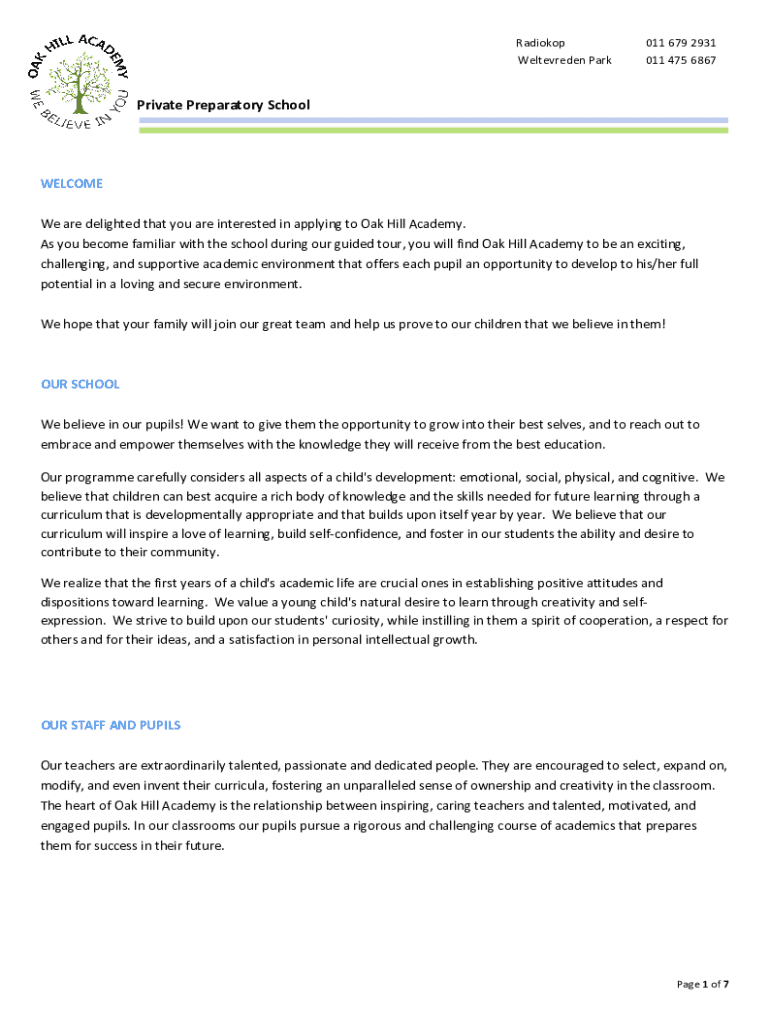 OAK HILL ACADEMY
WE BELIEVE IN YOU

Radiokop 011 679 2931
Weltevreden Park 011 475 6867

Private Preparatory School

WELCOME

We are delighted that you are interested in applying to Oak Hill Academy.
As you become familiar with the school during our guided tour, you will find Oak Hill Academy to be an exciting, challenging, and supportive academic environment that offers each pupil an opportunity to develop to his/her full potential in a loving and secure environment.

We hope that your family will join our great team and help us prove to our children that we believe in them!

OUR SCHOOL

We believe in our pupils! We want to give them the opportunity to grow into their best selves, and to reach out to embrace and empower themselves with the knowledge they will receive from the best education.

Our programme carefully considers all aspects of a child's development: emotional, social, physical, and cognitive. We believe that children can best acquire a rich body of knowledge and the skills needed for future learning through a curriculum that is developmentally appropriate and that builds upon itself year by year. We believe that our curriculum will inspire a love of learning, build self-confidence, and foster in our students the ability and desire to contribute to their community.

We realize that the first years of a child's academic life are crucial ones in establishing positive attitudes and dispositions toward learning. We value a young child's natural desire to learn through creativity and self-expression. We strive to build upon our students' curiosity, while instilling in them a spirit of cooperation, a respect for others and for their ideas, and a satisfaction in personal intellectual growth.

OUR STAFF AND PUPILS

Our teachers are extraordinarily talented, passionate and dedicated people. They are encouraged to select, expand on, modify, and even invent their curricula, fostering an unparalleled sense of ownership and creativity in the classroom. The heart of Oak Hill Academy is the relationship between inspiring, caring teachers and talented, motivated, and engaged pupils. In our classrooms our pupils pursue a rigorous and challenging course of academics that prepares them for success in their future.

Page 1 of 7